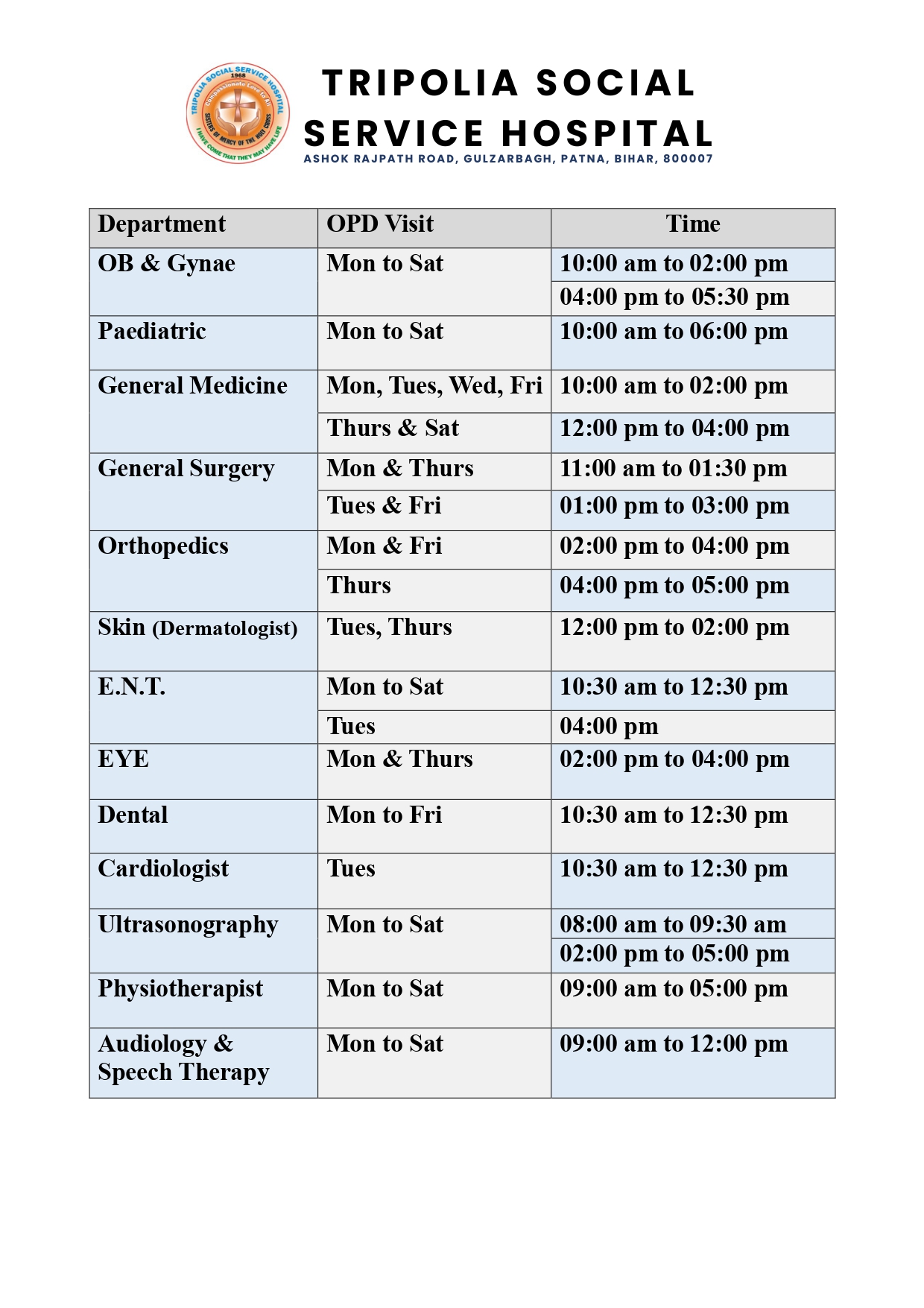 TRIPOLIA SOCIAL SERVICE HOSPITAL 1968 Compassionate Love to All SISTERS OF MERCY OF THE HOLY CROSS I HAVE COME THAT THEY MAY HAVE LIFE

TRIPOLIA SOCIAL SERVICE HOSPITAL
ASHOK RAJPATH ROAD, GULZARBAGH, PATNA, BIHAR, 800007

| Department | OPD Visit | Time |
|---|---|---|
| OB & Gynae | Mon to Sat | 10:00 am to 02:00 pm |
| | | 04:00 pm to 05:30 pm |
| Paediatric | Mon to Sat | 10:00 am to 06:00 pm |
| General Medicine | Mon, Tues, Wed, Fri | 10:00 am to 02:00 pm |
| | Thurs & Sat | 12:00 pm to 04:00 pm |
| General Surgery | Mon & Thurs | 11:00 am to 01:30 pm |
| | Tues & Fri | 01:00 pm to 03:00 pm |
| Orthopedics | Mon & Fri | 02:00 pm to 04:00 pm |
| | Thurs | 04:00 pm to 05:00 pm |
| Skin (Dermatologist) | Tues, Thurs | 12:00 pm to 02:00 pm |
| E.N.T. | Mon to Sat | 10:30 am to 12:30 pm |
| | Tues | 04:00 pm |
| EYE | Mon & Thurs | 02:00 pm to 04:00 pm |
| Dental | Mon to Fri | 10:30 am to 12:30 pm |
| Cardiologist | Tues | 10:30 am to 12:30 pm |
| Ultrasonography | Mon to Sat | 08:00 am to 09:30 am |
| | | 02:00 pm to 05:00 pm |
| Physiotherapist | Mon to Sat | 09:00 am to 05:00 pm |
| Audiology & Speech Therapy | Mon to Sat | 09:00 am to 12:00 pm |